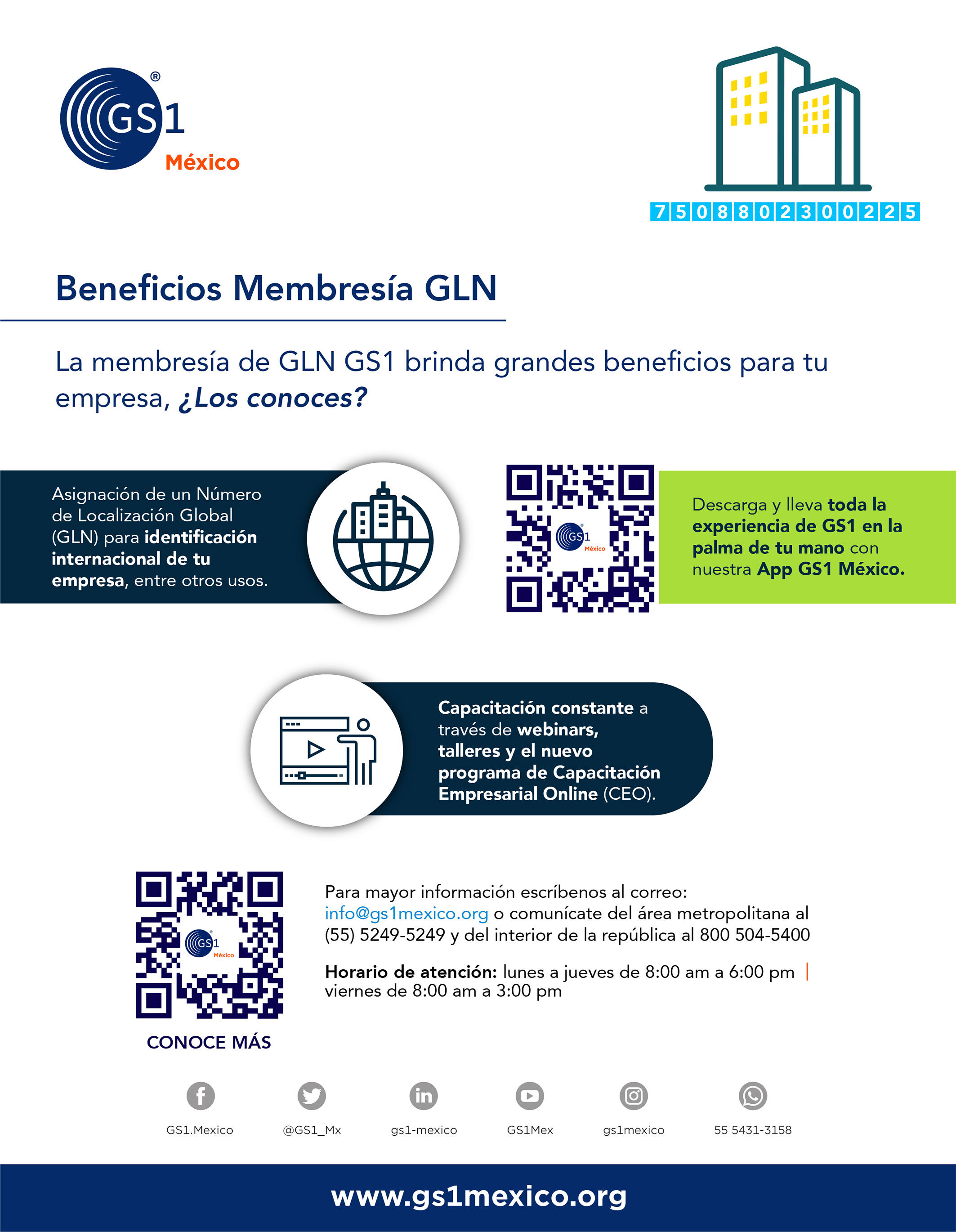 GS1 México

7508802300225

Beneficios Membresía GLN

La membresía de GLN GS1 brinda grandes beneficios para tu empresa, ¿Los conoces?

Asignación de un Número de Localización Global (GLN) para identificación internacional de tu empresa, entre otros usos.

GS1 México

Descarga y lleva toda la experiencia de GS1 en la palma de tu mano con nuestra App GS1 México.

Capacitación constante a través de webinars, talleres y el nuevo programa de Capacitación Empresarial Online (CEO).

GS1 México

CONOCE MÁS

Para mayor información escríbenos al correo: info@gs1mexico.org o comunícate del área metropolitana al (55) 5249-5249 y del interior de la república al 800 504-5400

Horario de atención: lunes a jueves de 8:00 am a 6:00 pm | viernes de 8:00 am a 3:00 pm

GS1.Mexico @GS1_Mx gs1-mexico GS1Mex gs1mexico 55 5431-3158

www.gs1mexico.org